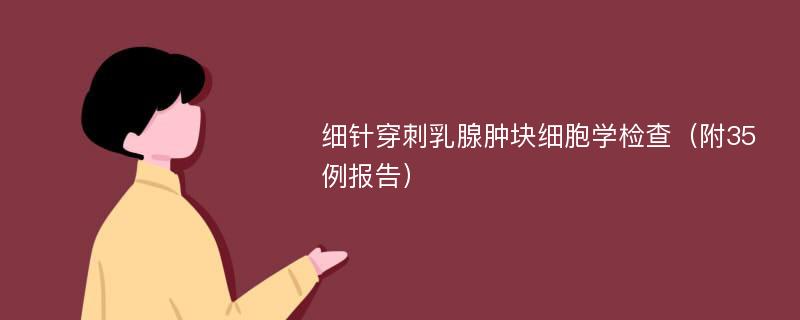 细针穿刺乳腺肿块细胞学检查（附35例报告）